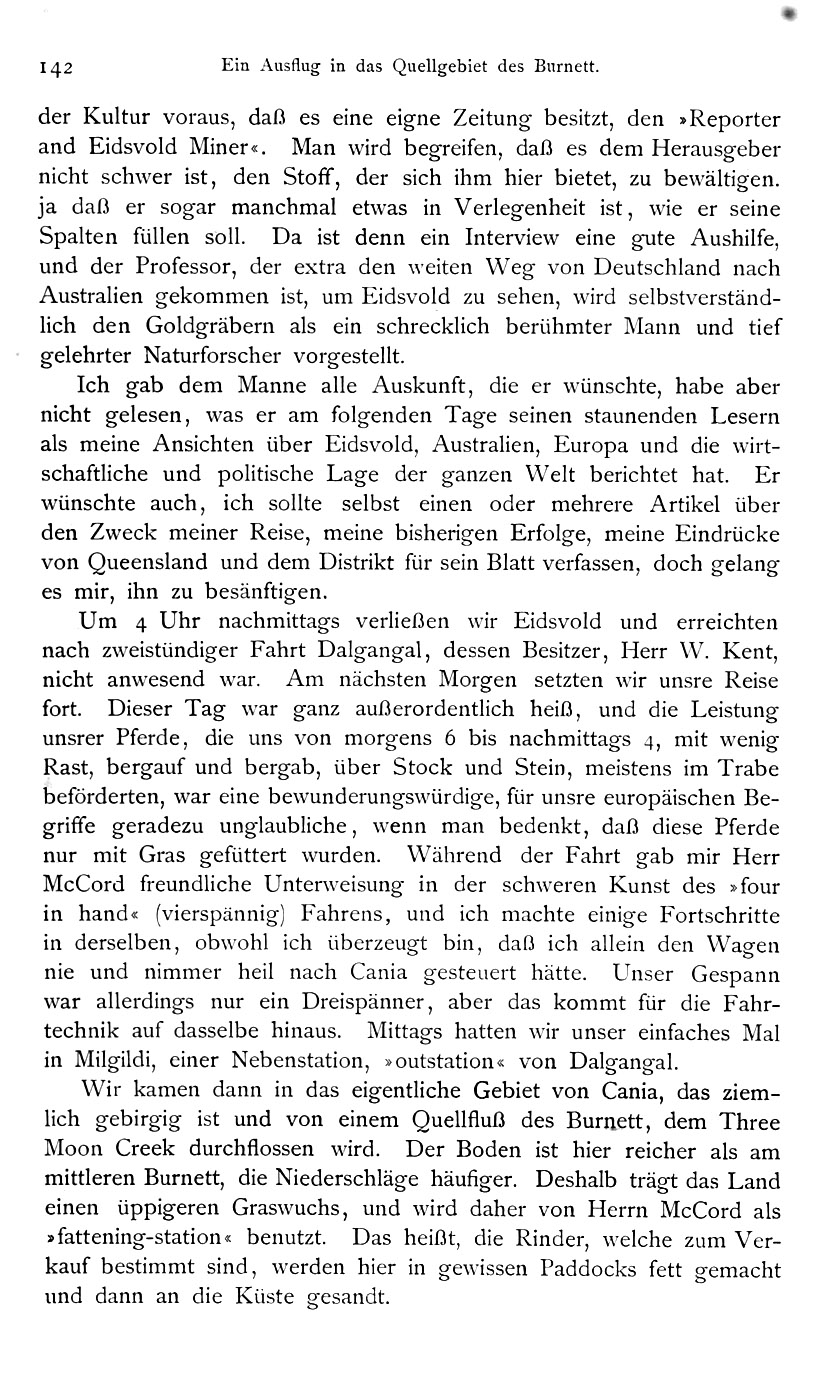 142 Ein Ausflug in das Quellgebiet des Burnett.

der Kultur voraus, daß es eine eigne Zeitung besitzt, den »Reporter and Eidsvold Miner«. Man wird begreifen, daß es dem Herausgeber nicht schwer ist, den Stoff, der sich ihm hier bietet, zu bewältigen. ja daß er sogar manchmal etwas in Verlegenheit ist, wie er seine Spalten füllen soll. Da ist denn ein Interview eine gute Aushilfe, und der Professor, der extra den weiten Weg von Deutschland nach Australien gekommen ist, um Eidsvold zu sehen, wird selbstverständlich den Goldgräbern als ein schrecklich berühmter Mann und tief gelehrter Naturforscher vorgestellt.

Ich gab dem Manne alle Auskunft, die er wünschte, habe aber nicht gelesen, was er am folgenden Tage seinen staunenden Lesern als meine Ansichten über Eidsvold, Australien, Europa und die wirtschaftliche und politische Lage der ganzen Welt berichtet hat. Er wünschte auch, ich sollte selbst einen oder mehrere Artikel über den Zweck meiner Reise, meine bisherigen Erfolge, meine Eindrücke von Queensland und dem Distrikt für sein Blatt verfassen, doch gelang es mir, ihn zu besänftigen.

Um 4 Uhr nachmittags verließen wir Eidsvold und erreichten nach zweistündiger Fahrt Dalgangal, dessen Besitzer, Herr W. Kent, nicht anwesend war. Am nächsten Morgen setzten wir unsre Reise fort. Dieser Tag war ganz außerordentlich heiß, und die Leistung unsrer Pferde, die uns von morgens 6 bis nachmittags 4, mit wenig Rast, bergauf und bergab, über Stock und Stein, meistens im Trabe beförderten, war eine bewunderungswürdige, für unsre europäischen Begriffe geradezu unglaubliche, wenn man bedenkt, daß diese Pferde nur mit Gras gefüttert wurden. Während der Fahrt gab mir Herr McCord freundliche Unterweisung in der schweren Kunst des »four in hand« (vierspännig) Fahrens, und ich machte einige Fortschritte in derselben, obwohl ich überzeugt bin, daß ich allein den Wagen nie und nimmer heil nach Cania gesteuert hätte. Unser Gespann war allerdings nur ein Dreispänner, aber das kommt für die Fahrtechnik auf dasselbe hinaus. Mittags hatten wir unser einfaches Mal in Milgildi, einer Nebenstation, »outstation« von Dalgangal.

Wir kamen dann in das eigentliche Gebiet von Cania, das ziemlich gebirgig ist und von einem Quellfluß des Burnett, dem Three Moon Creek durchflossen wird. Der Boden ist hier reicher als am mittleren Burnett, die Niederschläge häufiger. Deshalb trägt das Land einen üppigeren Graswuchs, und wird daher von Herrn McCord als »fattening-station« benutzt. Das heißt, die Rinder, welche zum Verkauf bestimmt sind, werden hier in gewissen Paddocks fett gemacht und dann an die Küste gesandt.